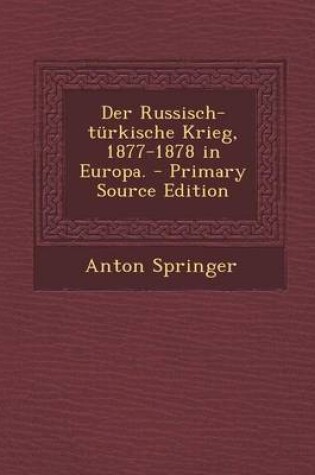 Der Russisch-türkische Krieg, 1877-1878 in Europa. - Primary Source Edition

Anton Springer